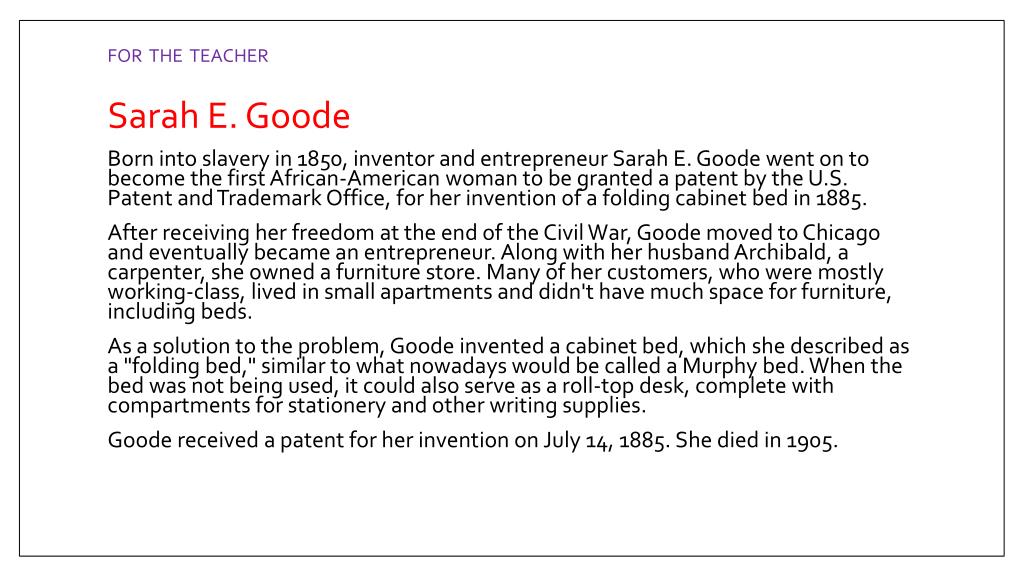 FOR THE TEACHER

Sarah E. Goode

Born into slavery in 1850, inventor and entrepreneur Sarah E. Goode went on to become the first African-American woman to be granted a patent by the U.S. Patent and Trademark Office, for her invention of a folding cabinet bed in 1885.

After receiving her freedom at the end of the Civil War, Goode moved to Chicago and eventually became an entrepreneur. Along with her husband Archibald, a carpenter, she owned a furniture store. Many of her customers, who were mostly working-class, lived in small apartments and didn't have much space for furniture, including beds.

As a solution to the problem, Goode invented a cabinet bed, which she described as a "folding bed," similar to what nowadays would be called a Murphy bed. When the bed was not being used, it could also serve as a roll-top desk, complete with compartments for stationery and other writing supplies.

Goode received a patent for her invention on July 14, 1885. She died in 1905.